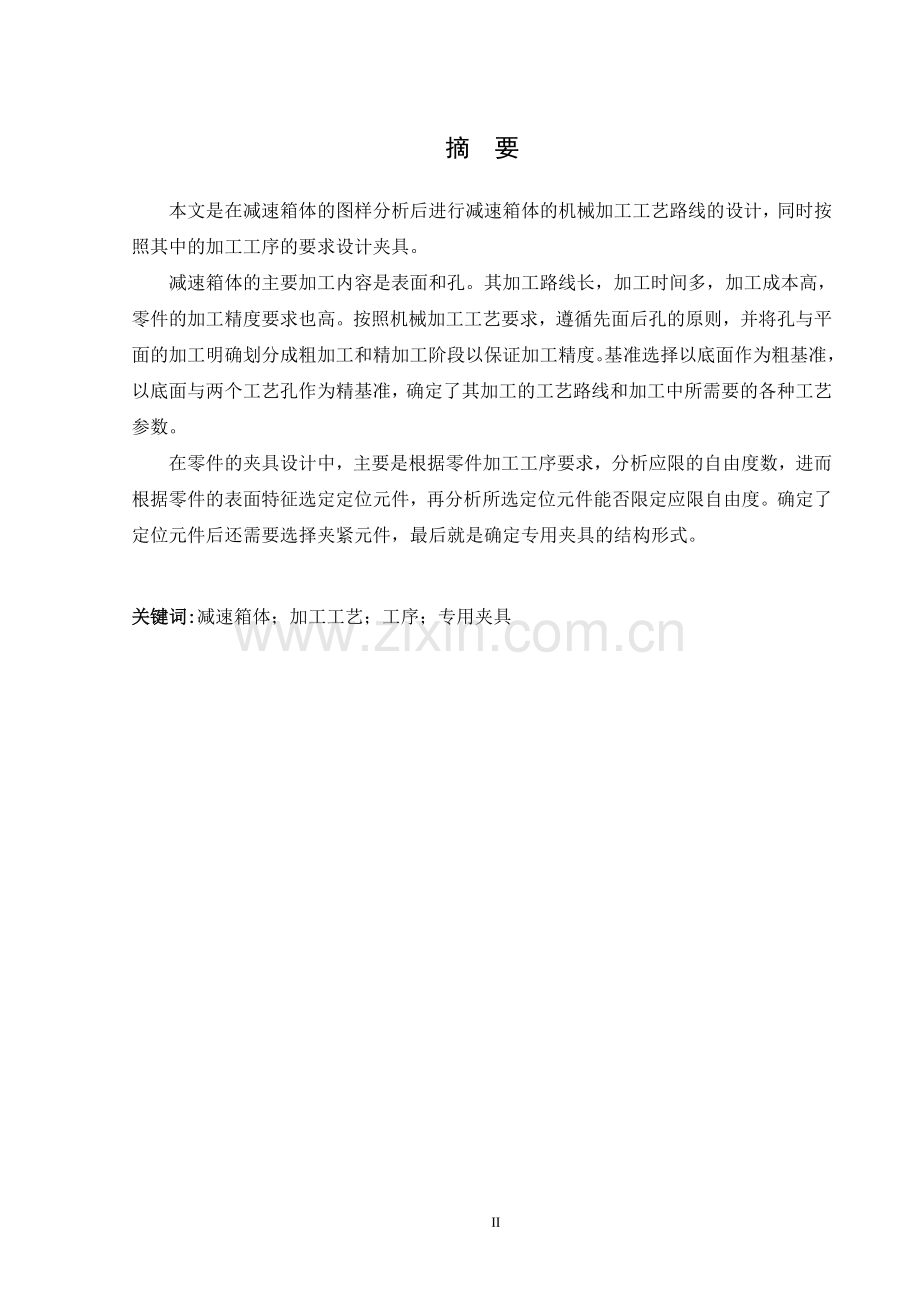 摘　要

本文是在减速箱体的图样分析后进行减速箱体的机械加工工艺路线的设计，同时按照其中的加工工序的要求设计夹具。

减速箱体的主要加工内容是表面和孔。其加工路线长，加工时间多，加工成本高，零件的加工精度要求也高。按照机械加工工艺要求，遵循先面后孔的原则，并将孔与平面的加工明确划分成粗加工和精加工阶段以保证加工精度。基准选择以底面作为粗基准，以底面与两个工艺孔作为精基准，确定了其加工的工艺路线和加工中所需要的各种工艺参数。

在零件的夹具设计中，主要是根据零件加工工序要求，分析应限的自由度数，进而根据零件的表面特征选定定位元件，再分析所选定位元件能否限定应限自由度。确定了定位元件后还需要选择夹紧元件，最后就是确定专用夹具的结构形式。

关键词：减速箱体；加工工艺；工序；专用夹具

www.zixin.com.cn

II